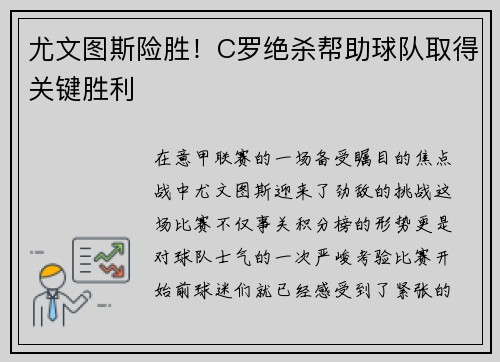 尤文图斯险胜！C罗绝杀帮助球队取得关键胜利

在意甲联赛的一场备受瞩目的焦点战中尤文图斯迎来了劲敌的挑战这场比赛不仅事关积分榜的形势更是对球队士气的一次严峻考验比赛开始前球迷们就已经感受到了紧张的